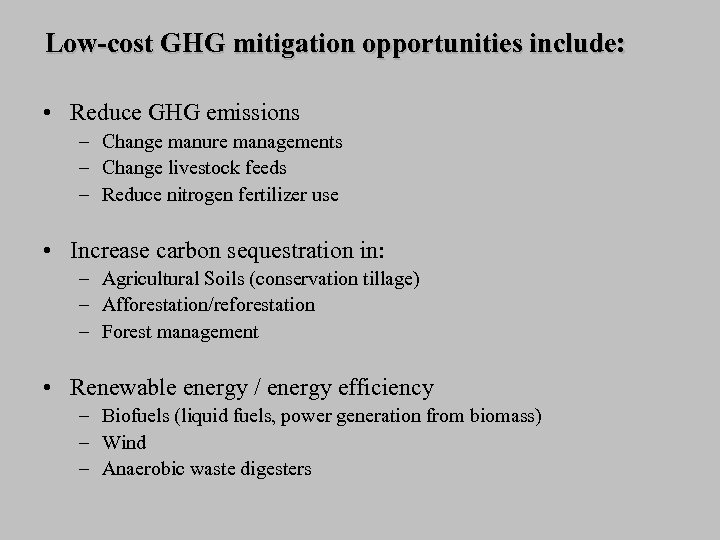 Low-cost GHG mitigation opportunities include:

• Reduce GHG emissions
– Change manure managements
– Change livestock feeds
– Reduce nitrogen fertilizer use

• Increase carbon sequestration in:
– Agricultural Soils (conservation tillage)
– Afforestation/reforestation
– Forest management

• Renewable energy / energy efficiency
– Biofuels (liquid fuels, power generation from biomass)
– Wind
– Anaerobic waste digesters